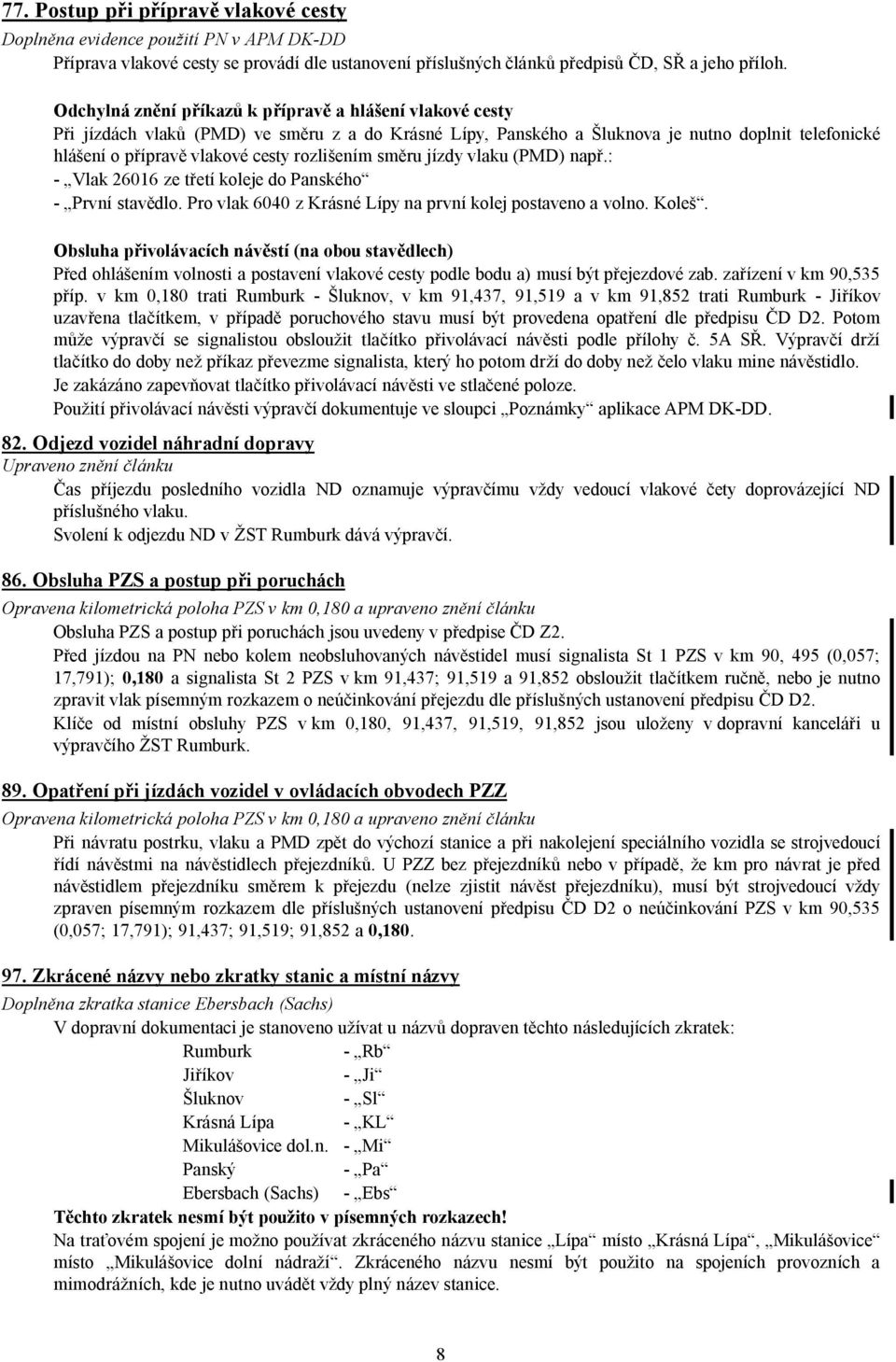 77. Postup při přípravě vlakové cesty
Doplněna evidence použití PN v APM DK-DD
Příprava vlakové cesty se provádí dle ustanovení příslušných článků předpisů ČD, SŘ a jeho příloh.

Odchylná znění příkazů k přípravě a hlášení vlakové cesty
Při jízdách vlaků (PMD) ve směru z a do Krásné Lípy, Panského a Šluknova je nutno doplnit telefonické hlášení o přípravě vlakové cesty rozlišením směru jízdy vlaku (PMD) např.:
- „Vlak 26016 ze třetí koleje do Panského“
- „První stavědlo. Pro vlak 6040 z Krásné Lípy na první kolej postaveno a volno. Koleš“.

Obsluha přivolávacích návěstí (na obou stavědlech)
Před ohlášením volnosti a postavení vlakové cesty podle bodu a) musí být přejezdové zab. zařízení v km 90,535 příp. v km 0,180 trati Rumburk - Šluknov, v km 91,437, 91,519 a v km 91,852 trati Rumburk - Jiříkov uzavřena tlačítkem, v případě poruchového stavu musí být provedena opatření dle předpisu ČD D2. Potom může výpravčí se signalistou obsloužit tlačítko přivolávací návěsti podle přílohy č. 5A SŘ. Výpravčí drží tlačítko do doby než příkaz převezme signalista, který ho potom drží do doby než čelo vlaku mine návěstidlo.
Je zakázáno zapevňovat tlačítko přivolávací návěsti ve stlačené poloze.
Použití přivolávací návěsti výpravčí dokumentuje ve sloupci „Poznámky“ aplikace APM DK-DD.

82. Odjezd vozidel náhradní dopravy
Upraveno znění článku
Čas příjezdu posledního vozidla ND oznamuje výpravčímu vždy vedoucí vlakové čety doprovázející ND příslušného vlaku.
Svolení k odjezdu ND v ŽST Rumburk dává výpravčí.

86. Obsluha PZS a postup při poruchách
Opravena kilometrická poloha PZS v km 0,180 a upraveno znění článku
Obsluha PZS a postup při poruchách jsou uvedeny v předpise ČD Z2.
Před jízdou na PN nebo kolem neobsluhovaných návěstidel musí signalista St 1 PZS v km 90, 495 (0,057; 17,791); 0,180 a signalista St 2 PZS v km 91,437; 91,519 a 91,852 obsloužit tlačítkem ručně, nebo je nutno zpravit vlak písemným rozkazem o neúčinkování přejezdu dle příslušných ustanovení předpisu ČD D2.
Klíče od místní obsluhy PZS v km 0,180, 91,437, 91,519, 91,852 jsou uloženy v dopravní kanceláři u výpravčího ŽST Rumburk.

89. Opatření při jízdách vozidel v ovládacích obvodech PZZ
Opravena kilometrická poloha PZS v km 0,180 a upraveno znění článku
Při návratu postrku, vlaku a PMD zpět do výchozí stanice a při nakolejení speciálního vozidla se strojvedoucí řídí návěstmi na návěstidlech přejezdníků. U PZZ bez přejezdníků nebo v případě, že km pro návrat je před návěstidlem přejezdníku směrem k přejezdu (nelze zjistit návěst přejezdníku), musí být strojvedoucí vždy zpraven písemným rozkazem dle příslušných ustanovení předpisu ČD D2 o neúčinkování PZS v km 90,535 (0,057; 17,791); 91,437; 91,519; 91,852 a 0,180.

97. Zkrácené názvy nebo zkratky stanic a místní názvy
Doplněna zkratka stanice Ebersbach (Sachs)
V dopravní dokumentaci je stanoveno užívat u názvů dopraven těchto následujících zkratek:
Rumburk - „Rb“
Jiříkov - „Ji“
Šluknov - „Sl“
Krásná Lípa - „KL“
Mikulášovice dol.n. - „Mi“
Panský - „Pa“
Ebersbach (Sachs) - „Ebs“
Těchto zkratek nesmí být použito v písemných rozkazech!
Na traťovém spojení je možno používat zkráceného názvu stanice „Lípa“ místo „Krásná Lípa“, „Mikulášovice“ místo „Mikulášovice dolní nádraží“. Zkráceného názvu nesmí být použito na spojeních provozních a mimodrážních, kde je nutno uvádět vždy plný název stanice.

8